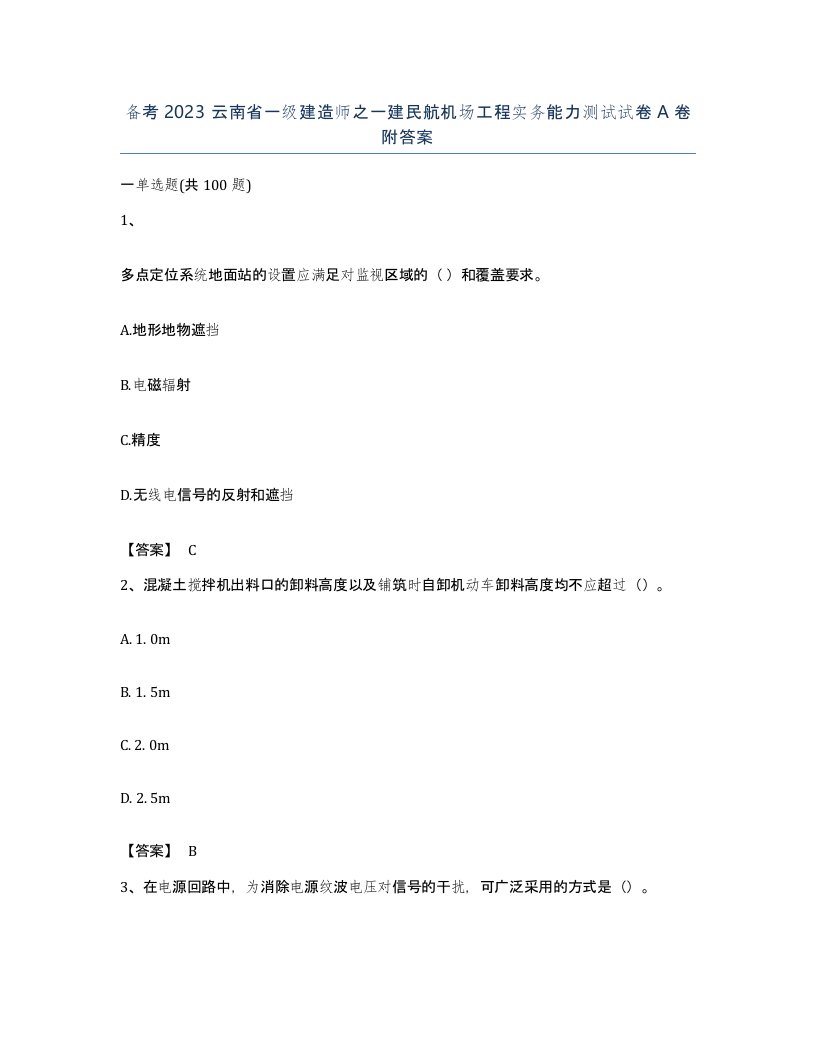 备考 2023 云南省一级建造师之一建民航机场工程实务能力测试试卷 A 卷附答案

一单选题(共 100 题)

1、

多点定位系统地面站的设置应满足对监视区域的（）和覆盖要求。

A.地形地物遮挡

B.电磁辐射

C.精度

D.无线电信号的反射和遮挡

【答案】 C

2、混凝土搅拌机出料口的卸料高度以及铺筑时自卸机动车卸料高度均不应超过（）。

A. 1. 0m

B. 1. 5m

C. 2. 0m

D. 2. 5m

【答案】 B

3、在电源回路中，为消除电源纹波电压对信号的干扰，可广泛采用的方式是（）。